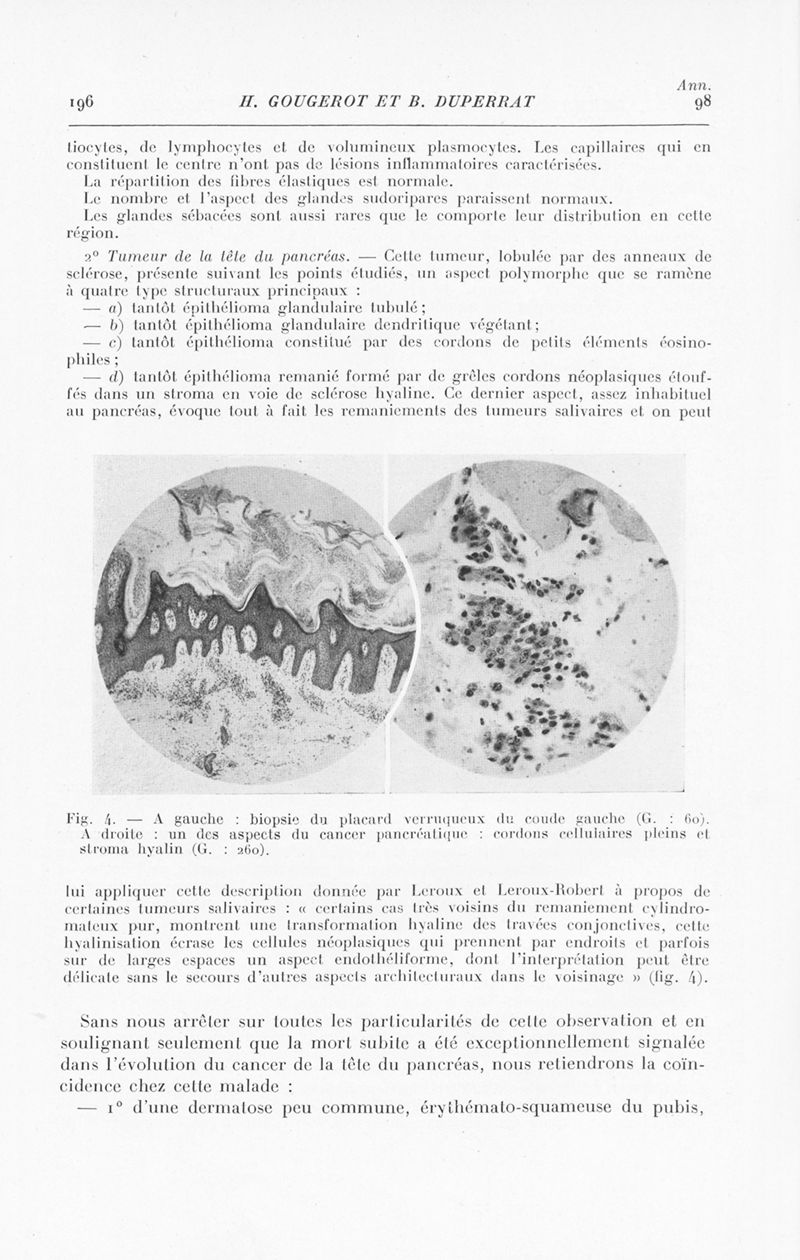 196 H. GOUGEROT ET B. DUPERRAT Ann. 98

tiocytes, de lymphocytes et de volumineux plasmocytes. Les capillaires qui en constituent le centre n'ont pas de lésions inflammatoires caractérisées.

La répartition des fibres élastiques est normale.

Le nombre et l'aspect des glandes sudoripares paraissent normaux.

Les glandes sébacées sont aussi rares que le comporte leur distribution en cette région.

2° Tumeur de la tête du pancréas. — Cette tumeur, lobulée par des anneaux de sclérose, présente suivant les points étudiés, un aspect polymorphe que se ramène à quatre type structuraux principaux :

— a) tantôt épithélioma glandulaire tubulé ;

— b) tantôt épithélioma glandulaire dendritique végétant ;

— c) tantôt épithélioma constitué par des cordons de petits éléments éosinophiles ;

— d) tantôt épithélioma remanié formé par de grêles cordons néoplasiques étouffés dans un stroma en voie de sclérose hyaline. Ce dernier aspect, assez inhabituel au pancréas, évoque tout à fait les remaniements des tumeurs salivaires et on peut

Fig. 4. — A gauche : biopsie du placard verruqueux du coude gauche (G. : 60). A droite : un des aspects du cancer pancréatique : cordons cellulaires pleins et stroma hyalin (G. : 260).

lui appliquer cette description donnée par Leroux et Leroux-Robert à propos de certaines tumeurs salivaires : « certains cas très voisins du remaniement cylindromateux pur, montrent une transformation hyaline des travées conjonctives, cette hyalinisation écrase les cellules néoplasiques qui prennent par endroits et parfois sur de larges espaces un aspect endothéliforme, dont l'interprétation peut être délicate sans le secours d'autres aspects architecturaux dans le voisinage » (fig. 4).

Sans nous arrêter sur toutes les particularités de cette observation et en soulignant seulement que la mort subite a été exceptionnellement signalée dans l'évolution du cancer de la tête du pancréas, nous retiendrons la coïncidence chez cette malade :

— 1° d'une dermatose peu commune, érythémato-squameuse du pubis,